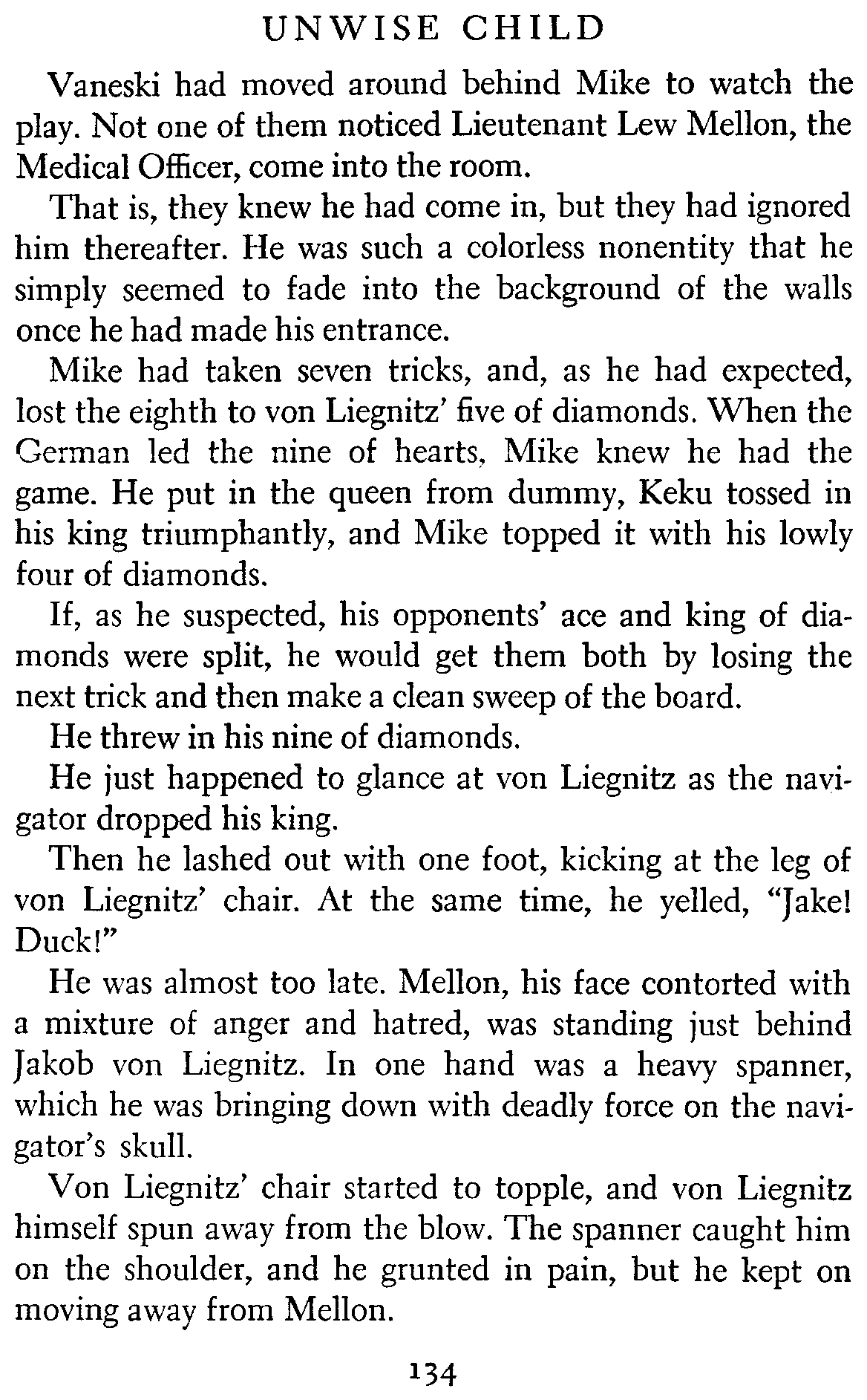 UNWISE CHILD

Vaneski had moved around behind Mike to watch the play. Not one of them noticed Lieutenant Lew Mellon, the Medical Officer, come into the room.

That is, they knew he had come in, but they had ignored him thereafter. He was such a colorless nonentity that he simply seemed to fade into the background of the walls once he had made his entrance.

Mike had taken seven tricks, and, as he had expected, lost the eighth to von Liegnitz' five of diamonds. When the German led the nine of hearts, Mike knew he had the game. He put in the queen from dummy, Keku tossed in his king triumphantly, and Mike topped it with his lowly four of diamonds.

If, as he suspected, his opponents' ace and king of diamonds were split, he would get them both by losing the next trick and then make a clean sweep of the board.

He threw in his nine of diamonds.

He just happened to glance at von Liegnitz as the navigator dropped his king.

Then he lashed out with one foot, kicking at the leg of von Liegnitz' chair. At the same time, he yelled, "Jake! Duck!"

He was almost too late. Mellon, his face contorted with a mixture of anger and hatred, was standing just behind Jakob von Liegnitz. In one hand was a heavy spanner, which he was bringing down with deadly force on the navigator's skull.

Von Liegnitz' chair started to topple, and von Liegnitz himself spun away from the blow. The spanner caught him on the shoulder, and he grunted in pain, but he kept on moving away from Mellon.

134